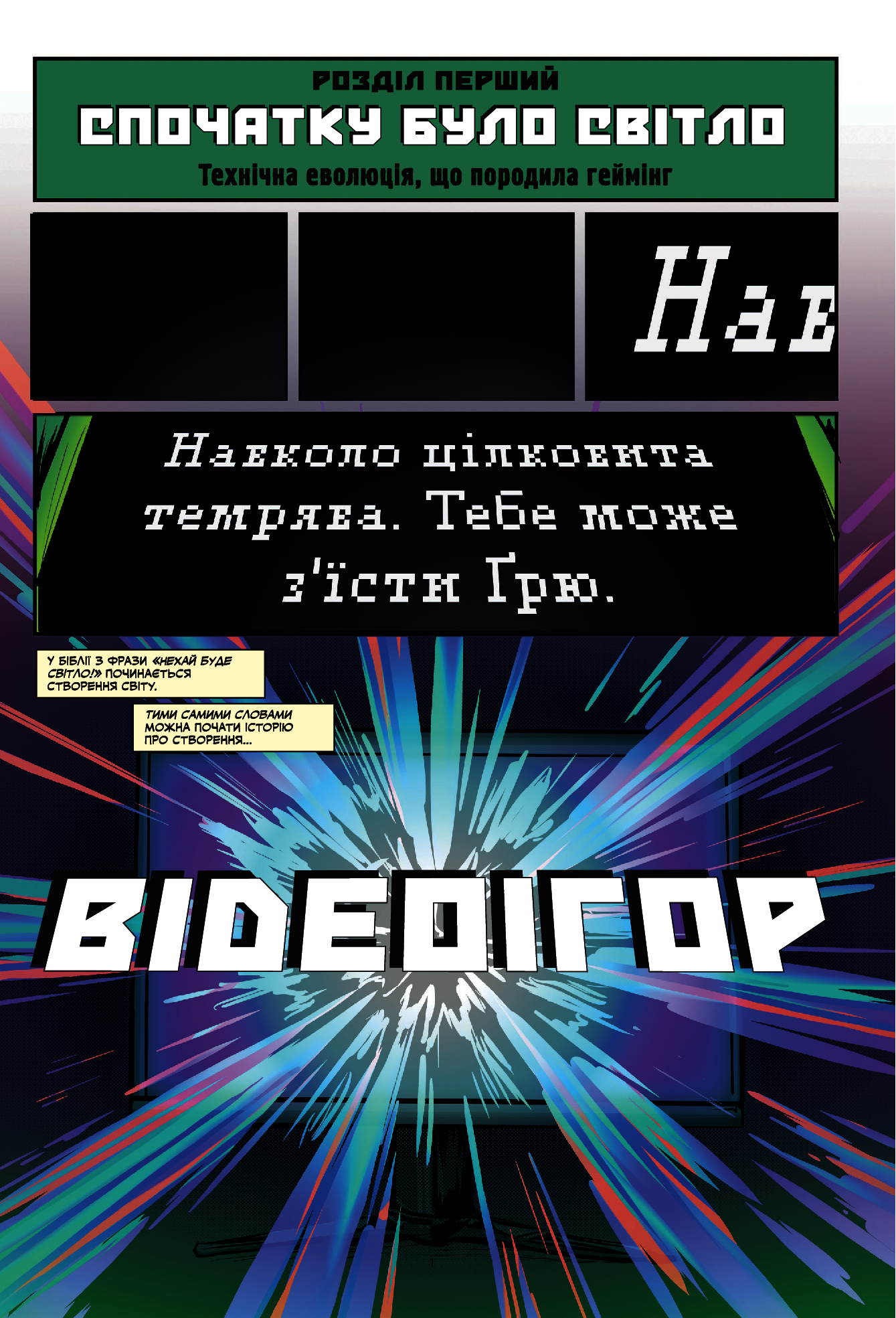 РОЗДІЛ ПЕРШИЙ

СПОЧАТКУ БУЛО СВІТЛО

Технічна еволюція, що породила геймінг

Нав

Навколо цілковита темрява. Тебе може з'їсти Грю.

У БІБЛІЇ З ФРАЗИ «НЕХАЙ БУДЕ СВІТЛО!» ПОЧИНАЄТЬСЯ СТВОРЕННЯ СВІТУ.

ТИМИ САМИМИ СЛОВАМИ МОЖНА ПОЧАТИ ІСТОРІЮ ПРО СТВОРЕННЯ...

ВІДЕОІГОР